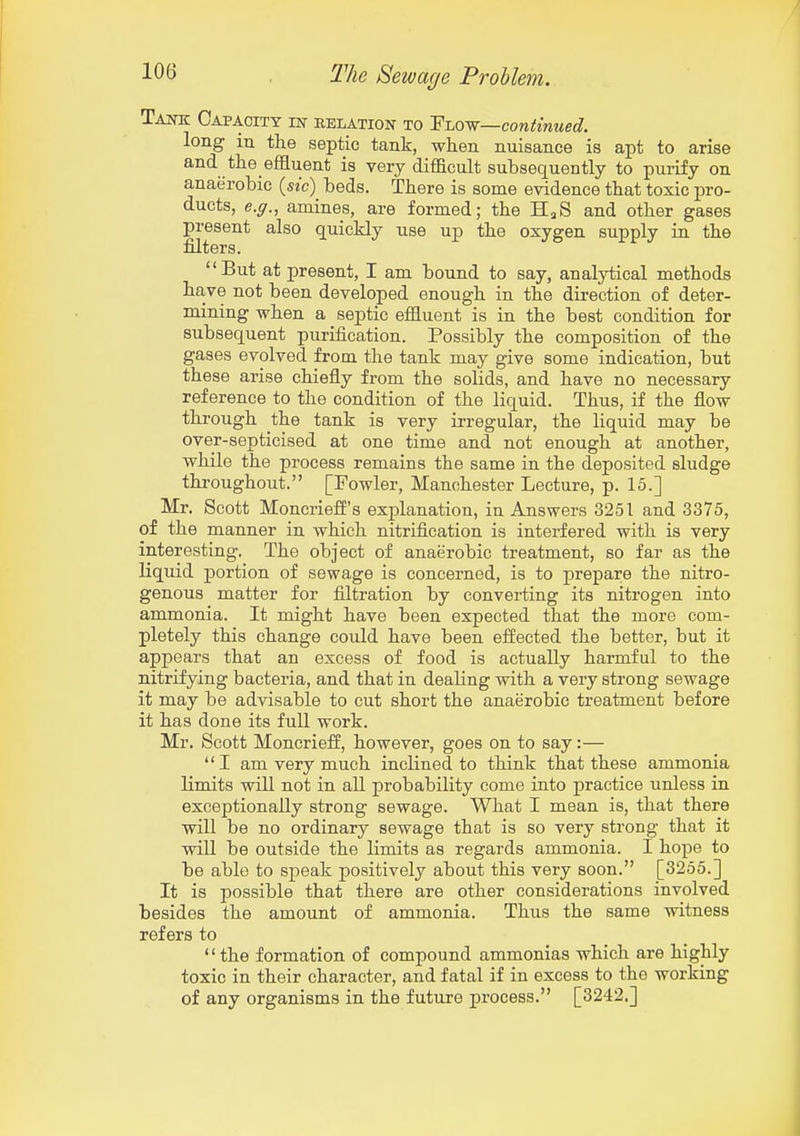 106 The Sewage Problem.

Tank Capacity in relation to Flow—continued.

long in the septic tank, when nuisance is apt to arise and the effluent is very difficult subsequently to purify on anaërobic (sic) beds. There is some evidence that toxic products, e.g., amines, are formed; the $H_2S$ and other gases present also quickly use up the oxygen supply in the filters.

"But at present, I am bound to say, analytical methods have not been developed enough in the direction of determining when a septic effluent is in the best condition for subsequent purification. Possibly the composition of the gases evolved from the tank may give some indication, but these arise chiefly from the solids, and have no necessary reference to the condition of the liquid. Thus, if the flow through the tank is very irregular, the liquid may be over-septicised at one time and not enough at another, while the process remains the same in the deposited sludge throughout." [Fowler, Manchester Lecture, p. 15.]

Mr. Scott Moncrieff's explanation, in Answers 3251 and 3375, of the manner in which nitrification is interfered with is very interesting. The object of anaërobic treatment, so far as the liquid portion of sewage is concerned, is to prepare the nitrogenous matter for filtration by converting its nitrogen into ammonia. It might have been expected that the more completely this change could have been effected the better, but it appears that an excess of food is actually harmful to the nitrifying bacteria, and that in dealing with a very strong sewage it may be advisable to cut short the anaërobic treatment before it has done its full work.

Mr. Scott Moncrieff, however, goes on to say:—

"I am very much inclined to think that these ammonia limits will not in all probability come into practice unless in exceptionally strong sewage. What I mean is, that there will be no ordinary sewage that is so very strong that it will be outside the limits as regards ammonia. I hope to be able to speak positively about this very soon." [3255.]

It is possible that there are other considerations involved besides the amount of ammonia. Thus the same witness refers to

"the formation of compound ammonias which are highly toxic in their character, and fatal if in excess to the working of any organisms in the future process." [3242.]